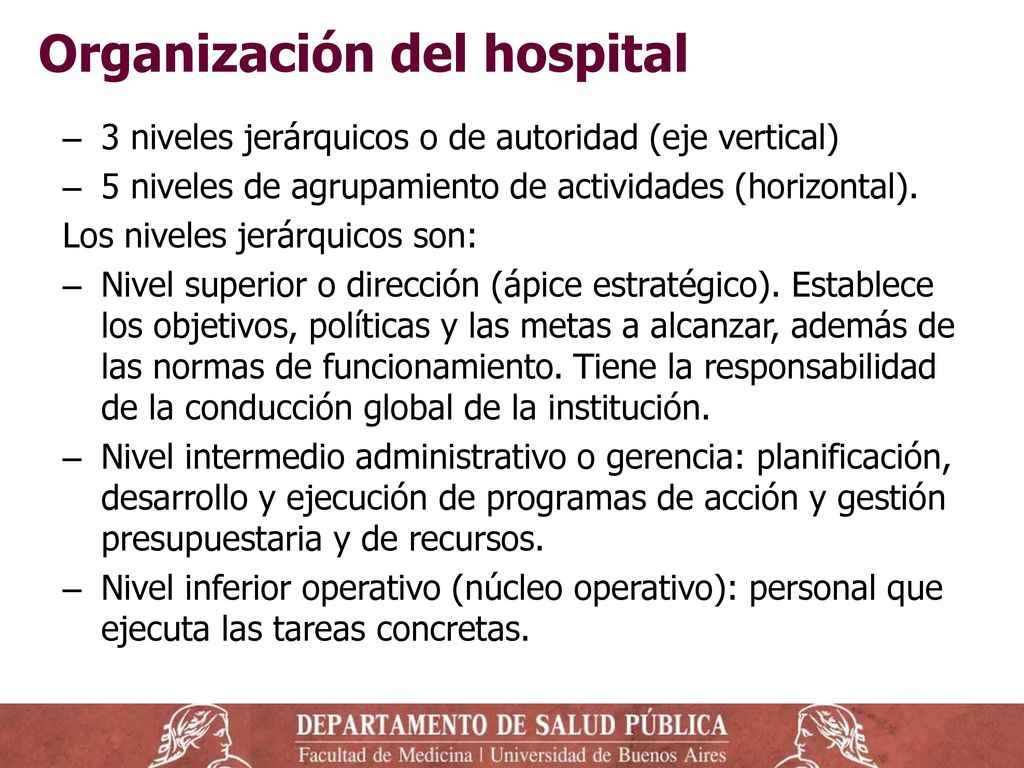 Organización del hospital

– 3 niveles jerárquicos o de autoridad (eje vertical)
– 5 niveles de agrupamiento de actividades (horizontal).

Los niveles jerárquicos son:

– Nivel superior o dirección (ápice estratégico). Establece los objetivos, políticas y las metas a alcanzar, además de las normas de funcionamiento. Tiene la responsabilidad de la conducción global de la institución.
– Nivel intermedio administrativo o gerencia: planificación, desarrollo y ejecución de programas de acción y gestión presupuestaria y de recursos.
– Nivel inferior operativo (núcleo operativo): personal que ejecuta las tareas concretas.

DEPARTAMENTO DE SALUD PÚBLICA
Facultad de Medicina | Universidad de Buenos Aires